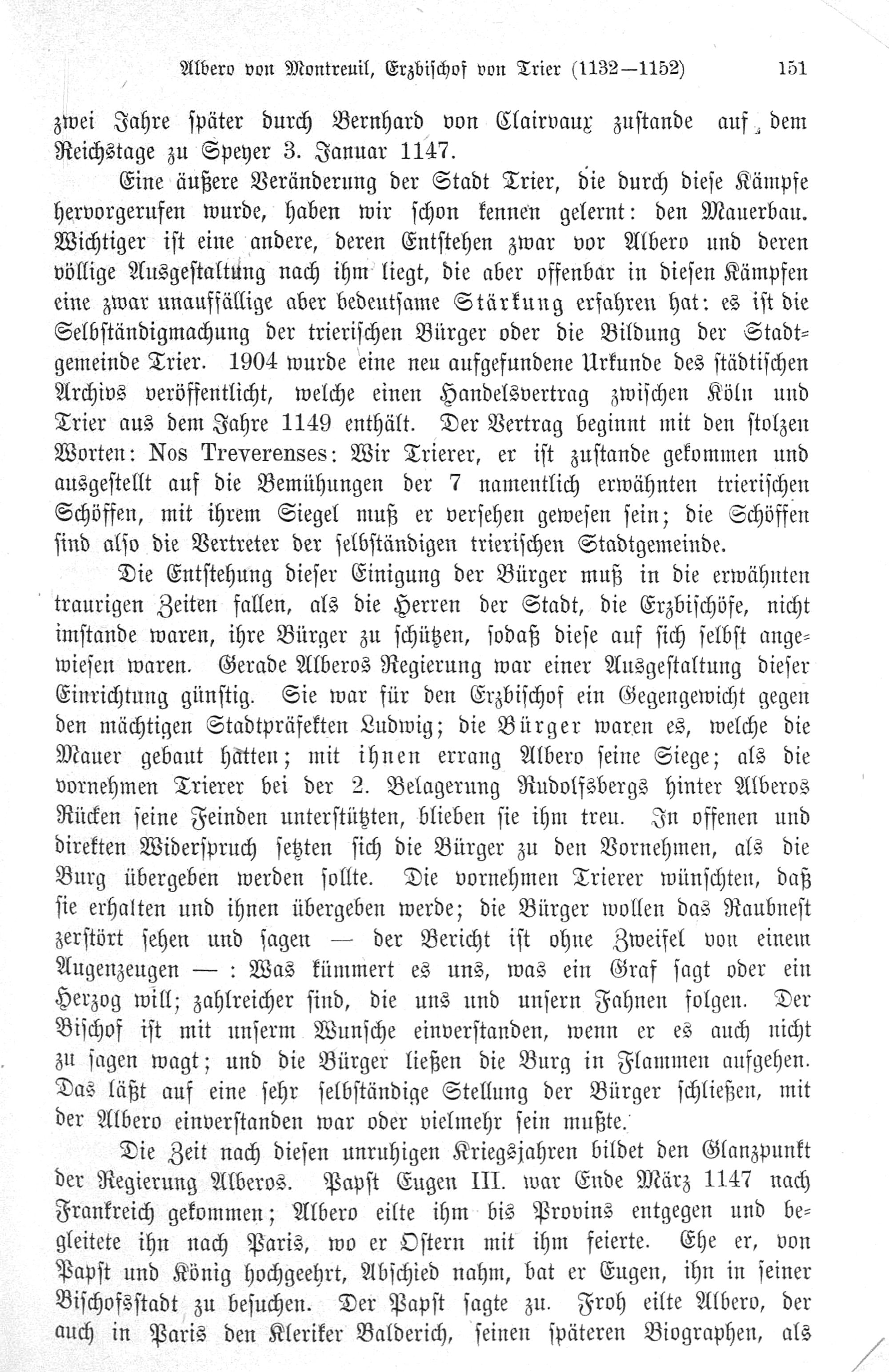 Albero von Montreuil, Erzbischof von Trier (1132—1152) 151

zwei Jahre später durch Bernhard von Clairvaux zustande auf dem Reichstage zu Speyer 3. Januar 1147.

Eine äußere Veränderung der Stadt Trier, die durch diese Kämpfe hervorgerufen wurde, haben wir schon kennen gelernt: den Mauerbau. Wichtiger ist eine andere, deren Entstehen zwar vor Albero und deren völlige Ausgestaltung nach ihm liegt, die aber offenbar in diesen Kämpfen eine zwar unauffällige aber bedeutsame Stärkung erfahren hat: es ist die Selbständigmachung der trierischen Bürger oder die Bildung der Stadtgemeinde Trier. 1904 wurde eine neu aufgefundene Urkunde des städtischen Archivs veröffentlicht, welche einen Handelsvertrag zwischen Köln und Trier aus dem Jahre 1149 enthält. Der Vertrag beginnt mit den stolzen Worten: Nos Treverenses: Wir Trierer, er ist zustande gekommen und ausgestellt auf die Bemühungen der 7 namentlich erwähnten trierischen Schöffen, mit ihrem Siegel muß er versehen gewesen sein; die Schöffen sind also die Vertreter der selbständigen trierischen Stadtgemeinde.

Die Entstehung dieser Einigung der Bürger muß in die erwähnten traurigen Zeiten fallen, als die Herren der Stadt, die Erzbischöfe, nicht imstande waren, ihre Bürger zu schützen, sodaß diese auf sich selbst angewiesen waren. Gerade Alberos Regierung war einer Ausgestaltung dieser Einrichtung günstig. Sie war für den Erzbischof ein Gegengewicht gegen den mächtigen Stadtpräfekten Ludwig; die Bürger waren es, welche die Mauer gebaut hatten; mit ihnen errang Albero seine Siege; als die vornehmen Trierer bei der 2. Belagerung Rudolfsbergs hinter Alberos Rücken seine Feinden unterstützten, blieben sie ihm treu. In offenen und direkten Widerspruch setzten sich die Bürger zu den Vornehmen, als die Burg übergeben werden sollte. Die vornehmen Trierer wünschten, daß sie erhalten und ihnen übergeben werde; die Bürger wollen das Raubnest zerstört sehen und sagen — der Bericht ist ohne Zweifel von einem Augenzeugen — : Was kümmert es uns, was ein Graf sagt oder ein Herzog will; zahlreicher sind, die uns und unsern Fahnen folgen. Der Bischof ist mit unserm Wunsche einverstanden, wenn er es auch nicht zu sagen wagt; und die Bürger ließen die Burg in Flammen aufgehen. Das läßt auf eine sehr selbständige Stellung der Bürger schließen, mit der Albero einverstanden war oder vielmehr sein mußte.

Die Zeit nach diesen unruhigen Kriegsjahren bildet den Glanzpunkt der Regierung Alberos. Papst Eugen III. war Ende März 1147 nach Frankreich gekommen; Albero eilte ihm bis Provins entgegen und begleitete ihn nach Paris, wo er Ostern mit ihm feierte. Ehe er, von Papst und König hochgeehrt, Abschied nahm, bat er Eugen, ihn in seiner Bischofsstadt zu besuchen. Der Papst sagte zu. Froh eilte Albero, der auch in Paris den Kleriker Balderich, seinen späteren Biographen, als